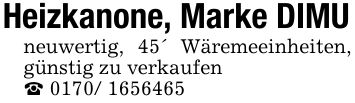 Heizkanone, Marke DIMU
neuwertig, 45´ Wäremeeinheiten, günstig zu verkaufen
☎ 0170/ 1656465